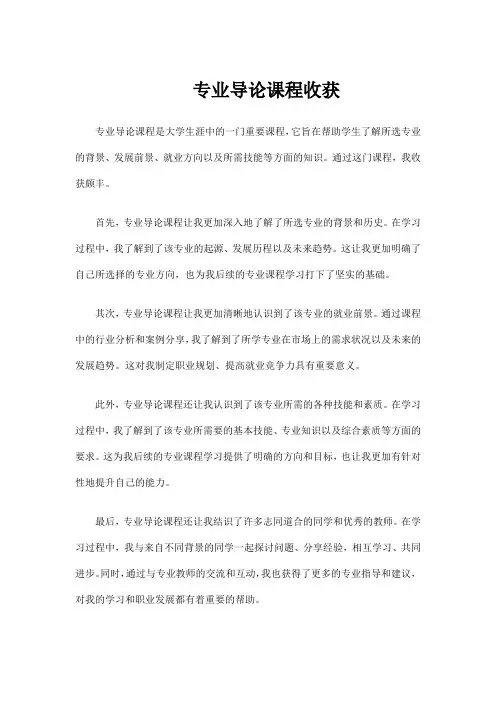 专业导论课程收获

专业导论课程是大学生涯中的一门重要课程，它旨在帮助学生了解所选专业的背景、发展前景、就业方向以及所需技能等方面的知识。通过这门课程，我收获颇丰。

首先，专业导论课程让我更加深入地了解了所选专业的背景和历史。在学习过程中，我了解到了该专业的起源、发展历程以及未来趋势。这让我更加明确了自己所选择的专业方向，也为我后续的专业课程学习打下了坚实的基础。

其次，专业导论课程让我更加清晰地认识到了该专业的就业前景。通过课程中的行业分析和案例分享，我了解到了所学专业在市场上的需求状况以及未来的发展趋势。这对我制定职业规划、提高就业竞争力具有重要意义。

此外，专业导论课程还让我认识到了该专业所需的各种技能和素质。在学习过程中，我了解到了该专业所需要的基本技能、专业知识以及综合素质等方面的要求。这为我后续的专业课程学习提供了明确的方向和目标，也让我更加有针对性地提升自己的能力。

最后，专业导论课程还让我结识了许多志同道合的同学和优秀的教师。在学习过程中，我与来自不同背景的同学一起探讨问题、分享经验、相互学习、共同进步。同时，通过与专业教师的交流和互动，我也获得了更多的专业指导和建议，对我的学习和职业发展都有着重要的帮助。